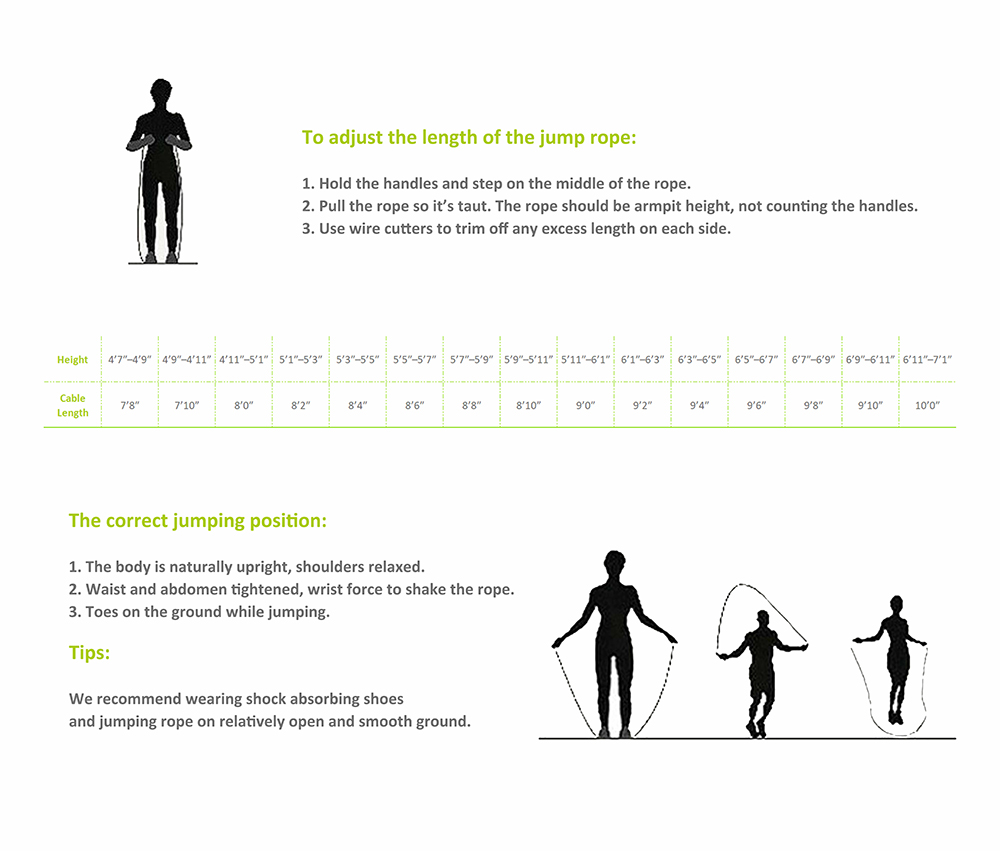 To adjust the length of the jump rope:

1. Hold the handles and step on the middle of the rope.
2. Pull the rope so it's taut. The rope should be armpit height, not counting the handles.
3. Use wire cutters to trim off any excess length on each side.

| Height | 4'7"–4'9" | 4'9"–4'11" | 4'11"–5'1" | 5'1"–5'3" | 5'3"–5'5" | 5'5"–5'7" | 5'7"–5'9" | 5'9"–5'11" | 5'11"–6'1" | 6'1"–6'3" | 6'3"–6'5" | 6'5"–6'7" | 6'7"–6'9" | 6'9"–6'11" | 6'11"–7'1" |
|---|---|---|---|---|---|---|---|---|---|---|---|---|---|---|---|
| Cable Length | 7'8" | 7'10" | 8'0" | 8'2" | 8'4" | 8'6" | 8'8" | 8'10" | 9'0" | 9'2" | 9'4" | 9'6" | 9'8" | 9'10" | 10'0" |

The correct jumping position:

1. The body is naturally upright, shoulders relaxed.
2. Waist and abdomen tightened, wrist force to shake the rope.
3. Toes on the ground while jumping.

Tips:

We recommend wearing shock absorbing shoes and jumping rope on relatively open and smooth ground.